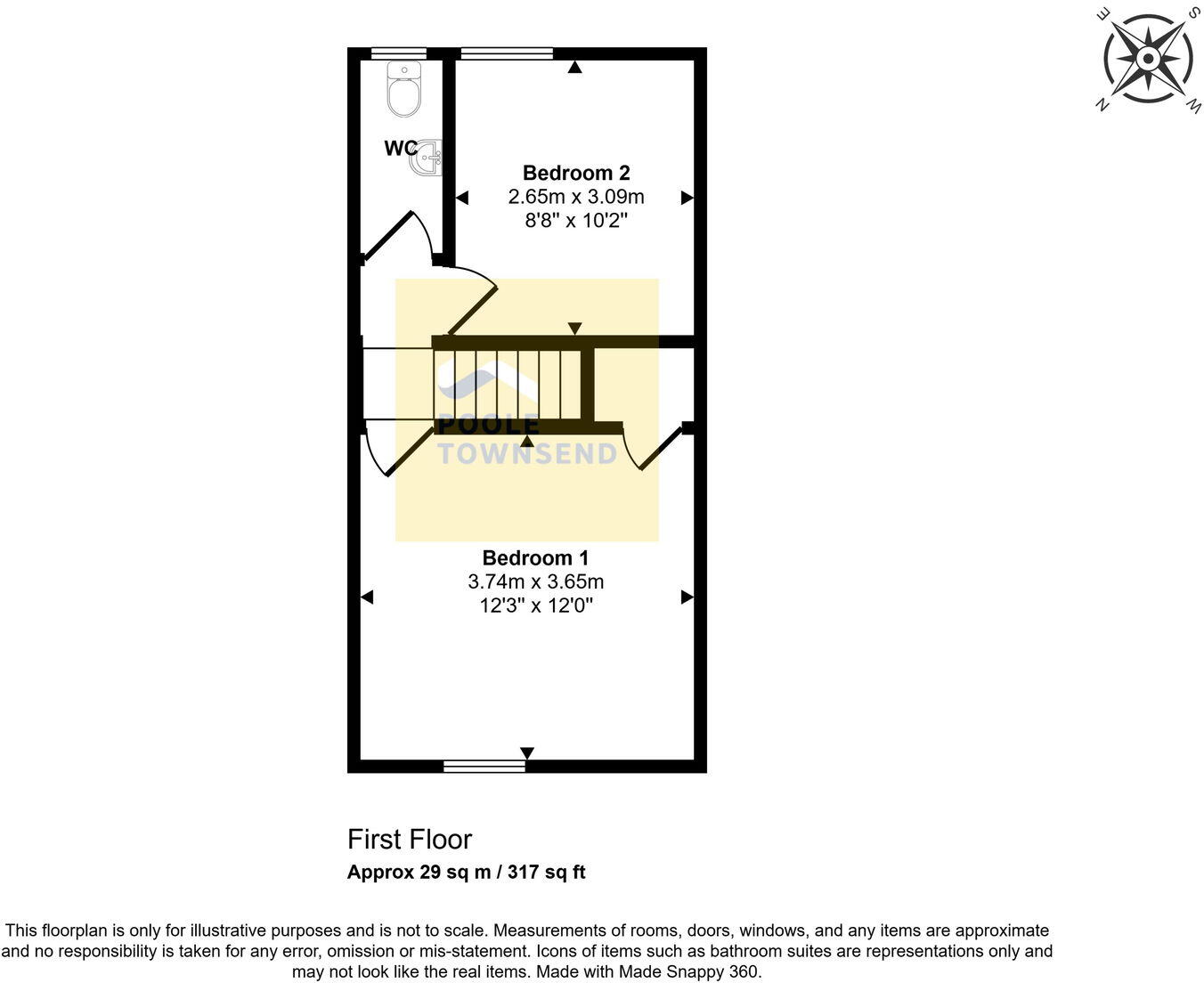 E S N W

WC

Bedroom 2
2.65m x 3.09m
8'8" x 10'2"

POOLE TOWNSEND

Bedroom 1
3.74m x 3.65m
12'3" x 12'0"

First Floor
Approx 29 sq m / 317 sq ft

This floorplan is only for illustrative purposes and is not to scale. Measurements of rooms, doors, windows, and any items are approximate and no responsibility is taken for any error, omission or mis-statement. Icons of items such as bathroom suites are representations only and may not look like the real items. Made with Made Snappy 360.